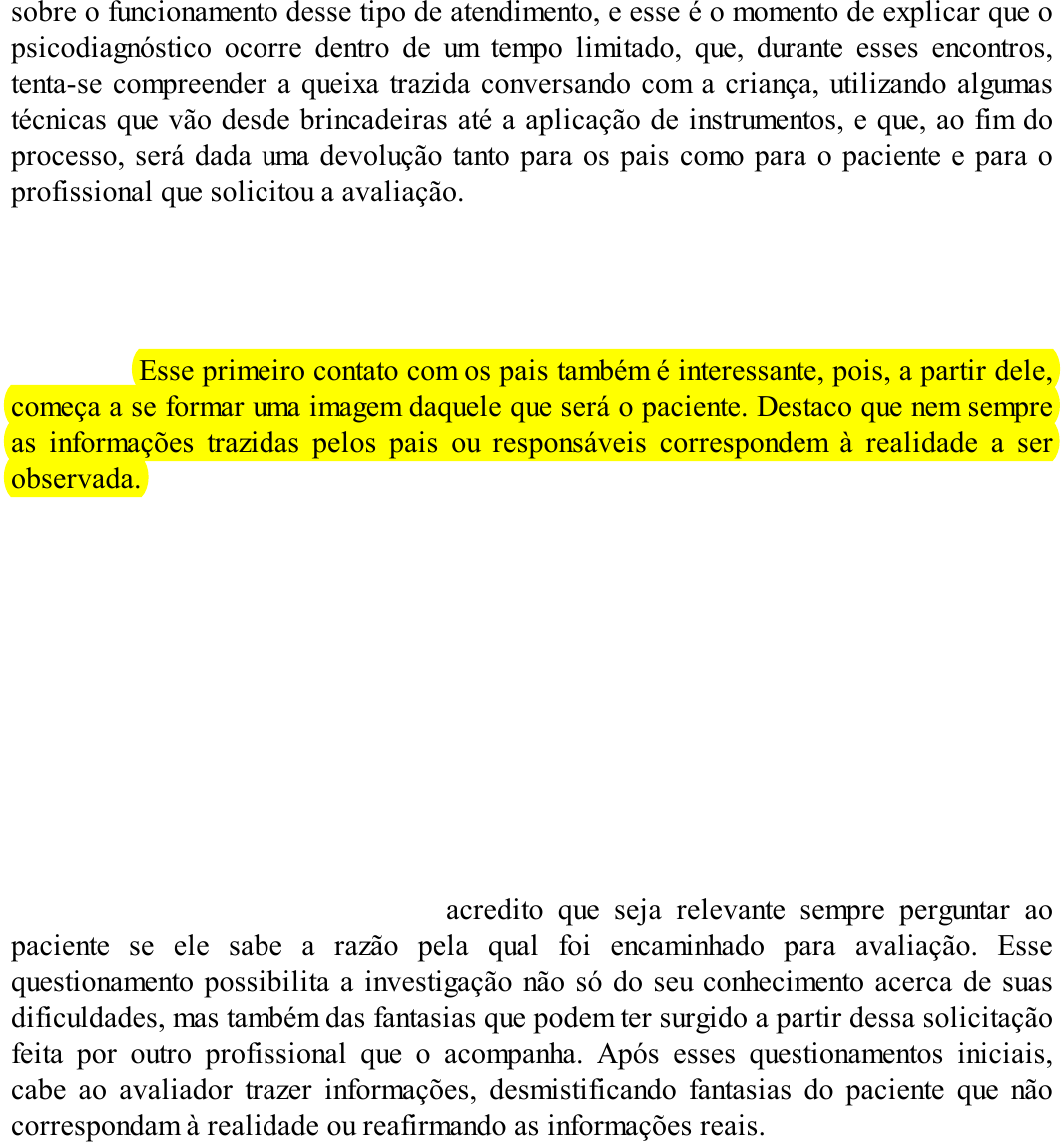 sobre o funcionamento desse tipo de atendimento, e esse é o momento de explicar que o psicodiagnóstico ocorre dentro de um tempo limitado, que, durante esses encontros, tenta-se compreender a queixa trazida conversando com a criança, utilizando algumas técnicas que vão desde brincadeiras até a aplicação de instrumentos, e que, ao fim do processo, será dada uma devolução tanto para os pais como para o paciente e para o profissional que solicitou a avaliação.

Esse primeiro contato com os pais também é interessante, pois, a partir dele, começa a se formar uma imagem daquele que será o paciente. Destaco que nem sempre as informações trazidas pelos pais ou responsáveis correspondem à realidade a ser observada.

acredito que seja relevante sempre perguntar ao paciente se ele sabe a razão pela qual foi encaminhado para avaliação. Esse questionamento possibilita a investigação não só do seu conhecimento acerca de suas dificuldades, mas também das fantasias que podem ter surgido a partir dessa solicitação feita por outro profissional que o acompanha. Após esses questionamentos iniciais, cabe ao avaliador trazer informações, desmistificando fantasias do paciente que não correspondam à realidade ou reafirmando as informações reais.